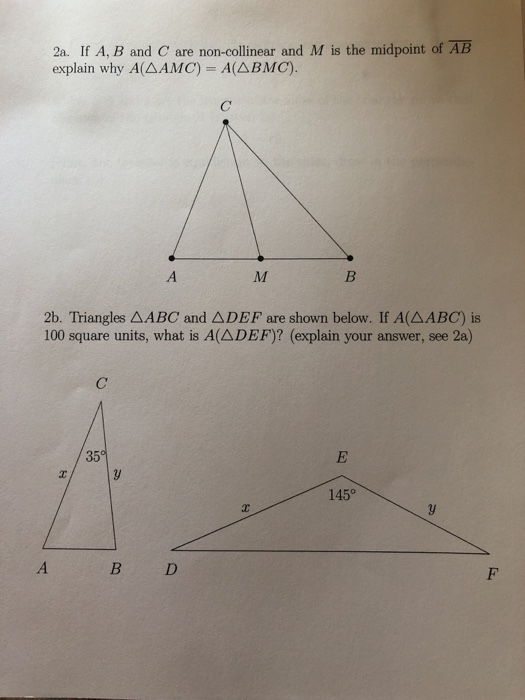 2a. If $A, B$ and $C$ are non-collinear and $M$ is the midpoint of $\overline{AB}$ explain why $A(\triangle AMC) = A(\triangle BMC)$.

C

A M B

2b. Triangles $\triangle ABC$ and $\triangle DEF$ are shown below. If $A(\triangle ABC)$ is 100 square units, what is $A(\triangle DEF)$? (explain your answer, see 2a)

C

35°

x y

A B

E

145°

x y

D F